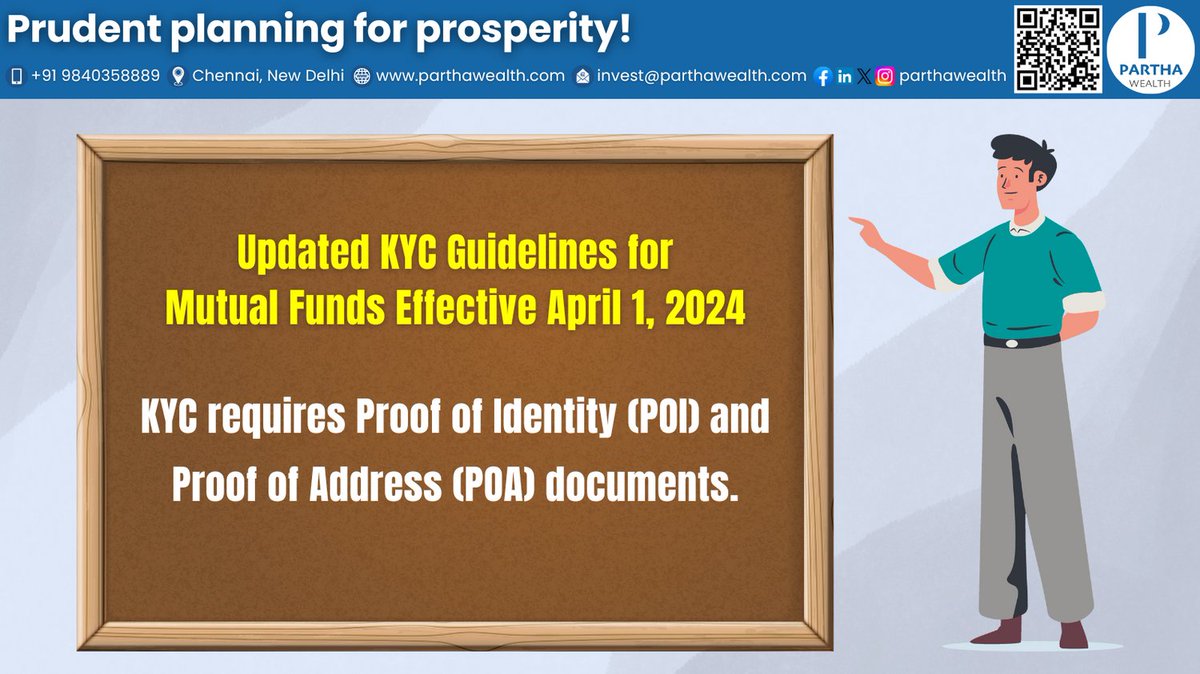 Prudent planning for prosperity!

+91 9840358889 Chennai, New Delhi www.parthawealth.com invest@parthawealth.com parthawealth

P
PARTHA
WEALTH

Updated KYC Guidelines for Mutual Funds Effective April 1, 2024

KYC requires Proof of Identity (POI) and Proof of Address (POA) documents.